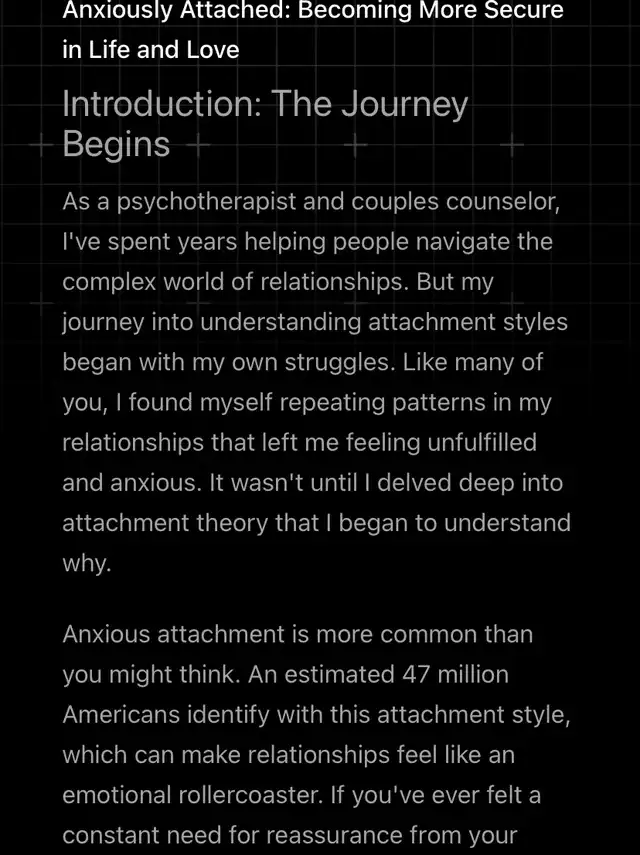 Anxiously Attached: Becoming More Secure in Life and Love

Introduction: The Journey Begins

As a psychotherapist and couples counselor, I've spent years helping people navigate the complex world of relationships. But my journey into understanding attachment styles began with my own struggles. Like many of you, I found myself repeating patterns in my relationships that left me feeling unfulfilled and anxious. It wasn't until I delved deep into attachment theory that I began to understand why.

Anxious attachment is more common than you might think. An estimated 47 million Americans identify with this attachment style, which can make relationships feel like an emotional rollercoaster. If you've ever felt a constant need for reassurance from your